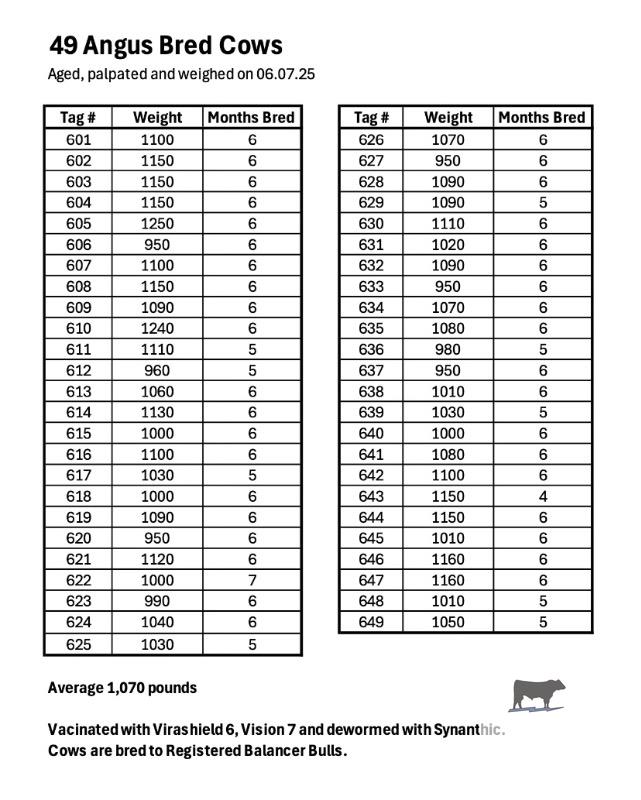 49 Angus Bred Cows

Aged, palpated and weighed on 06.07.25

| Tag # | Weight | Months Bred |
|---|---|---|
| 601 | 1100 | 6 |
| 602 | 1150 | 6 |
| 603 | 1150 | 6 |
| 604 | 1150 | 6 |
| 605 | 1250 | 6 |
| 606 | 950 | 6 |
| 607 | 1100 | 6 |
| 608 | 1150 | 6 |
| 609 | 1090 | 6 |
| 610 | 1240 | 6 |
| 611 | 1110 | 5 |
| 612 | 960 | 5 |
| 613 | 1060 | 6 |
| 614 | 1130 | 6 |
| 615 | 1000 | 6 |
| 616 | 1100 | 6 |
| 617 | 1030 | 5 |
| 618 | 1000 | 6 |
| 619 | 1090 | 6 |
| 620 | 950 | 6 |
| 621 | 1120 | 6 |
| 622 | 1000 | 7 |
| 623 | 990 | 6 |
| 624 | 1040 | 6 |
| 625 | 1030 | 5 |

| Tag # | Weight | Months Bred |
|---|---|---|
| 626 | 1070 | 6 |
| 627 | 950 | 6 |
| 628 | 1090 | 6 |
| 629 | 1090 | 5 |
| 630 | 1110 | 6 |
| 631 | 1020 | 6 |
| 632 | 1090 | 6 |
| 633 | 950 | 6 |
| 634 | 1070 | 6 |
| 635 | 1080 | 6 |
| 636 | 980 | 5 |
| 637 | 950 | 6 |
| 638 | 1010 | 6 |
| 639 | 1030 | 5 |
| 640 | 1000 | 6 |
| 641 | 1080 | 6 |
| 642 | 1100 | 6 |
| 643 | 1150 | 4 |
| 644 | 1150 | 6 |
| 645 | 1010 | 6 |
| 646 | 1160 | 6 |
| 647 | 1160 | 6 |
| 648 | 1010 | 5 |
| 649 | 1050 | 5 |

Average 1,070 pounds

Vacinated with Virashield 6, Vision 7 and dewormed with Synanthic.
Cows are bred to Registered Balancer Bulls.